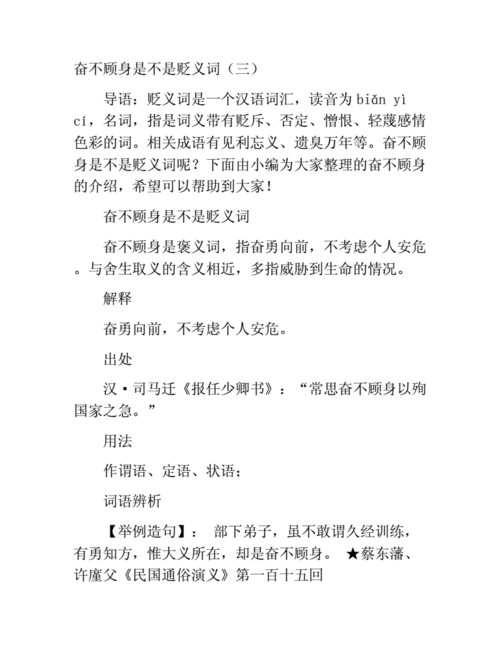 奋不顾身是不是贬义词（三）

导语：贬义词是一个汉语词汇，读音为 biǎn yì cí，名词，指是词义带有贬斥、否定、憎恨、轻蔑感情色彩的词。相关成语有见利忘义、遗臭万年等。奋不顾身是不是贬义词呢？下面由小编为大家整理的奋不顾身的介绍，希望可以帮助到大家！

奋不顾身是不是贬义词

奋不顾身是褒义词，指奋勇向前，不考虑个人安危。与舍生取义的含义相近，多指威胁到生命的情况。

解释

奋勇向前，不考虑个人安危。

出处

汉·司马迁《报任少卿书》：“常思奋不顾身以殉国家之急。”

用法

作谓语、定语、状语；

词语辨析

【举例造句】： 部下弟子，虽不敢谓久经训练，有勇知方，惟大义所在，却是奋不顾身。 ★蔡东藩、许廑父《民国通俗演义》第一百十五回